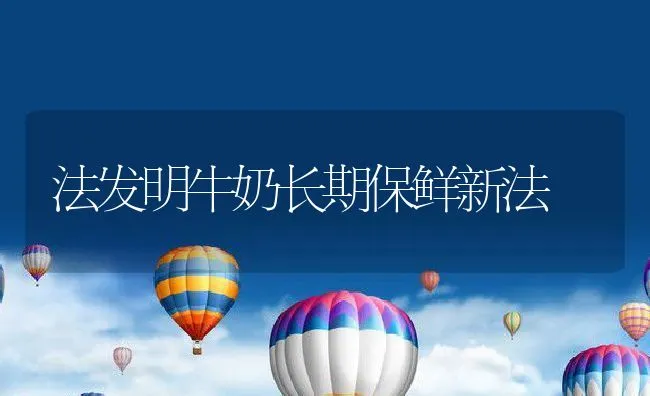 法发明牛奶长期保鲜新法